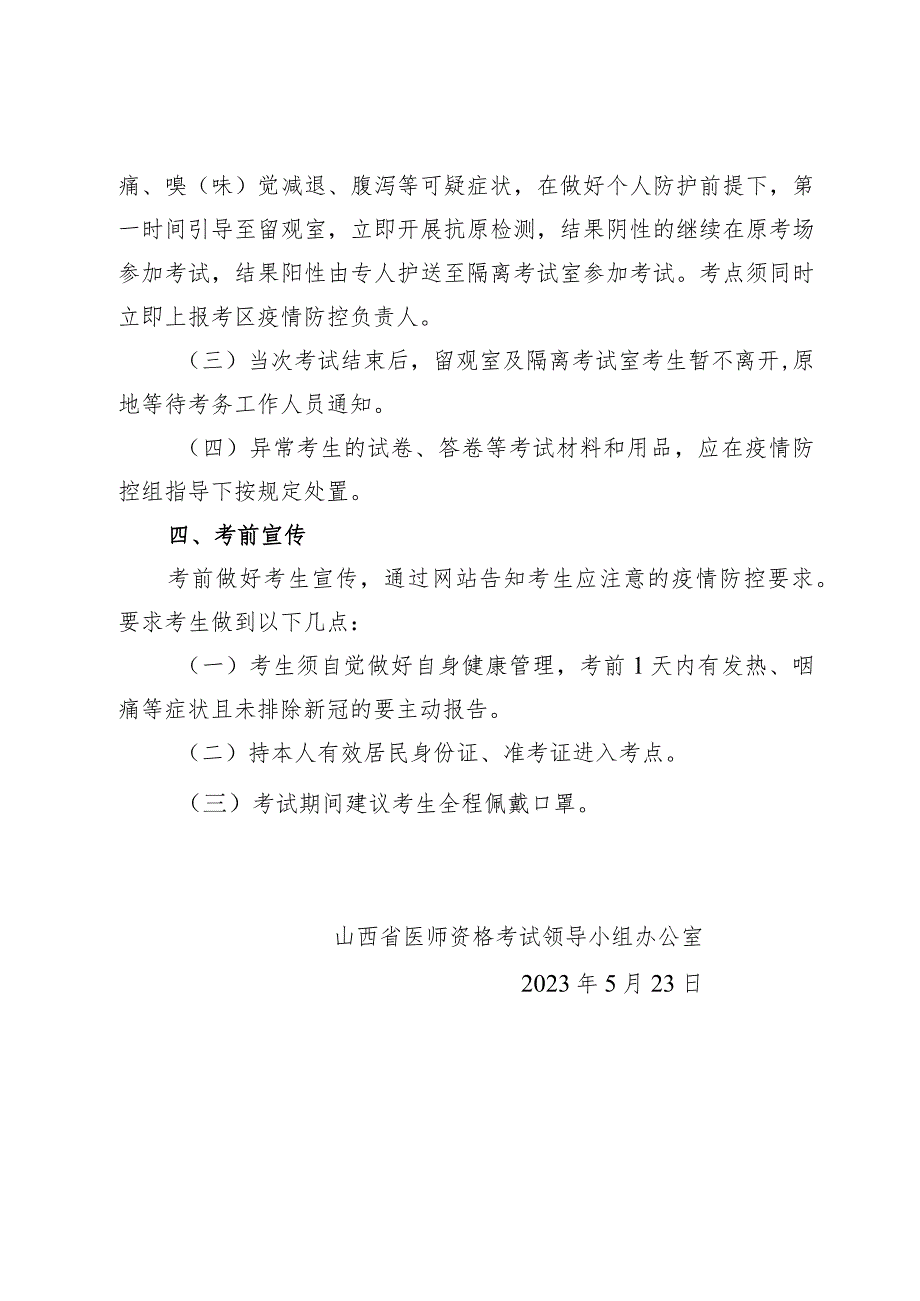 痛、嗅（味）觉减退、腹泻等可疑症状，在做好个人防护前提下，第一时间引导至留观室，立即开展抗原检测，结果阴性的继续在原考场参加考试，结果阳性由专人护送至隔离考试室参加考试。考点须同时立即上报考区疫情防控负责人。

（三）当次考试结束后，留观室及隔离考试室考生暂不离开，原地等待考务工作人员通知。

（四）异常考生的试卷、答卷等考试材料和用品，应在疫情防控组指导下按规定处置。

四、考前宣传

考前做好考生宣传，通过网站告知考生应注意的疫情防控要求。要求考生做到以下几点：

（一）考生须自觉做好自身健康管理，考前1天内有发热、咽痛等症状且未排除新冠的要主动报告。

（二）持本人有效居民身份证、准考证进入考点。

（三）考试期间建议考生全程佩戴口罩。

山西省医师资格考试领导小组办公室

2023年5月23日